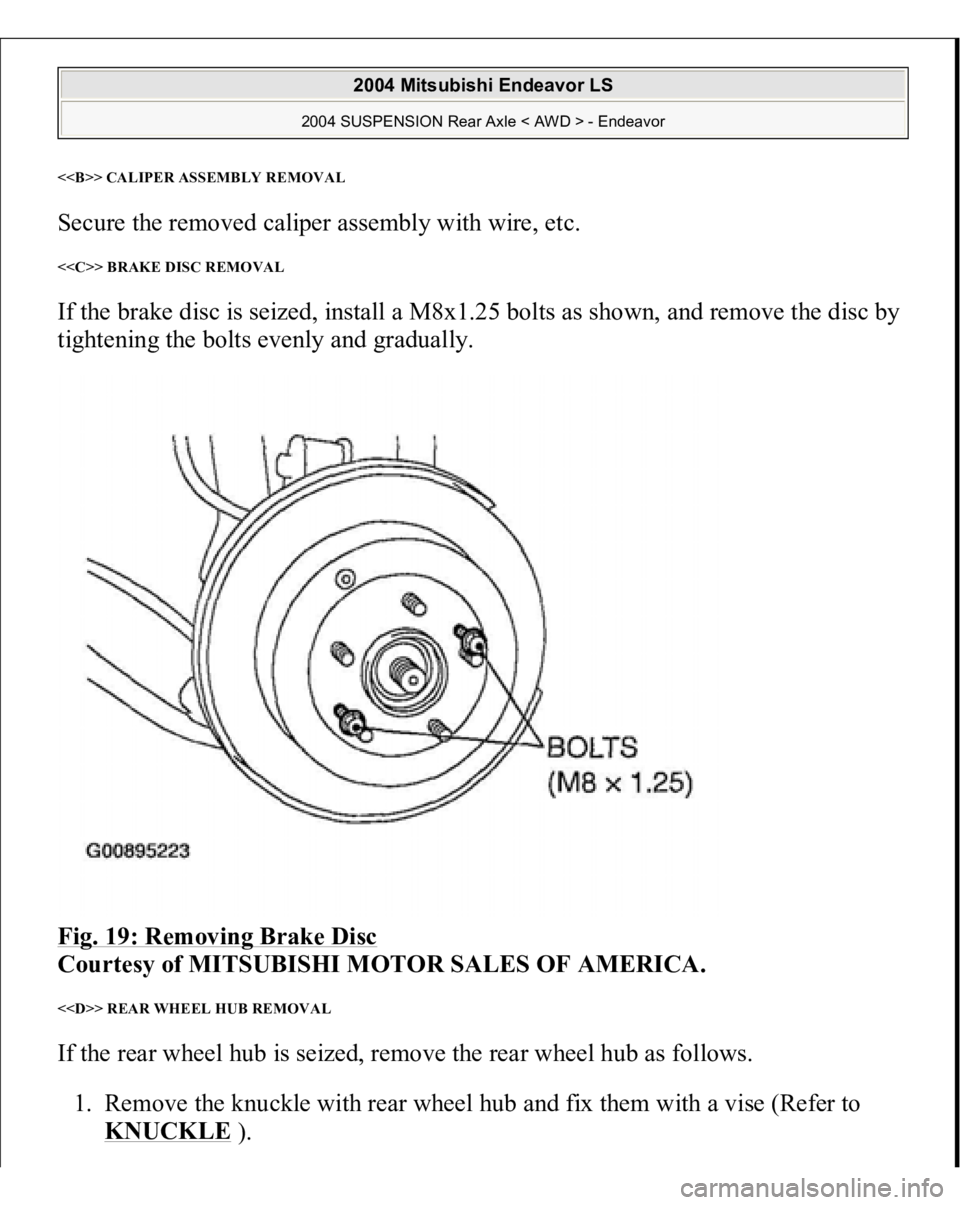 2004 Mitsubishi Endeavor LS

2004 SUSPENSION Rear Axle < AWD > - Endeavor

<<B>> CALIPER ASSEMBLY REMOVAL

Secure the removed caliper assembly with wire, etc.

<<C>> BRAKE DISC REMOVAL

If the brake disc is seized, install a M8x1.25 bolts as shown, and remove the disc by tightening the bolts evenly and gradually.

BOLTS
(M8 × 1.25)

G00895223

Fig. 19: Removing Brake Disc
Courtesy of MITSUBISHI MOTOR SALES OF AMERICA.

<<D>> REAR WHEEL HUB REMOVAL

If the rear wheel hub is seized, remove the rear wheel hub as follows.

1. Remove the knuckle with rear wheel hub and fix them with a vise (Refer to KNUCKLE ).

carmanualsonline.info